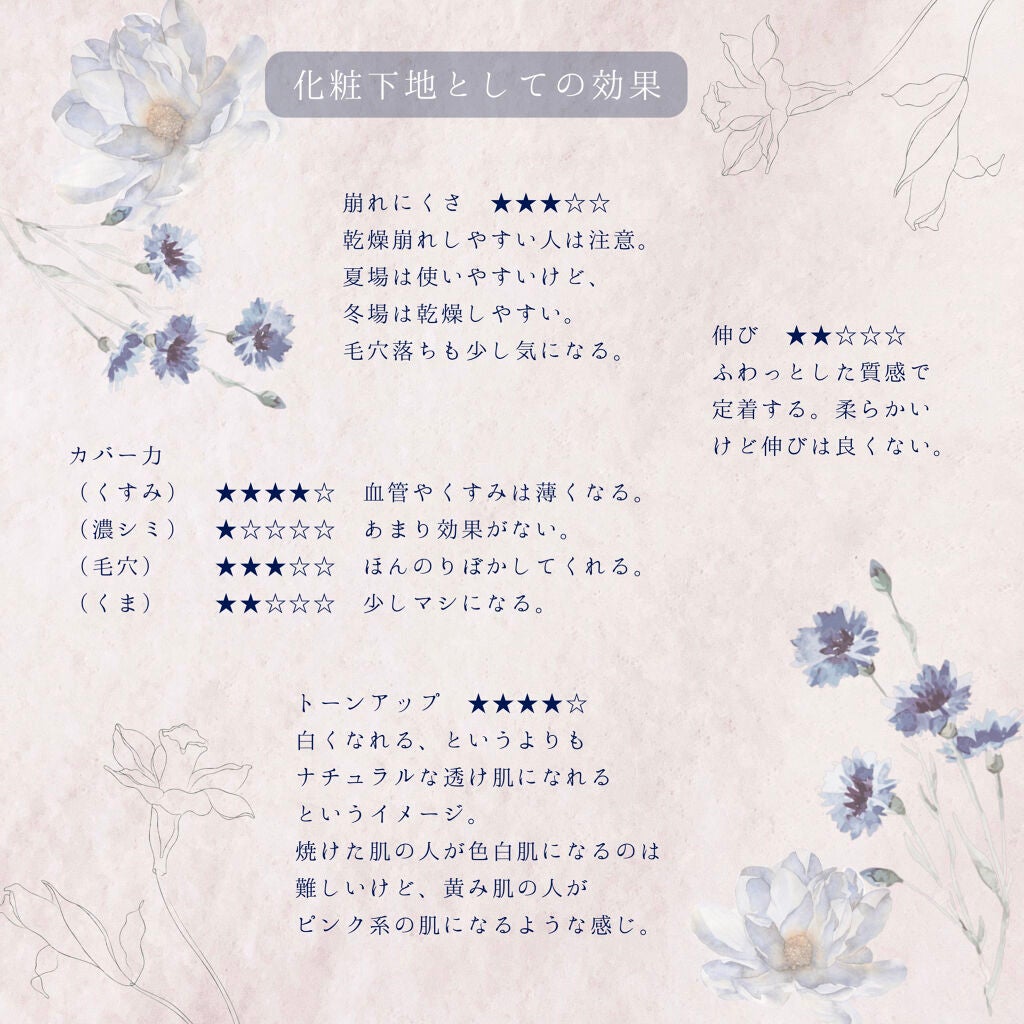 化粧下地としての効果

崩れにくさ　★★★☆☆
乾燥崩れしやすい人は注意。
夏場は使いやすいけど、
冬場は乾燥しやすい。
毛穴落ちも少し気になる。

伸び　★★☆☆☆
ふわっとした質感で
定着する。柔らかい
けど伸びは良くない。

カバー力
（くすみ）　★★★★☆　血管やくすみは薄くなる。
（濃シミ）　★☆☆☆☆　あまり効果がない。
（毛穴）　★★★☆☆　ほんのりぼかしてくれる。
（くま）　★★☆☆☆　少しマシになる。

トーンアップ　★★★★☆
白くなれる、というよりも
ナチュラルな透け肌になれる
というイメージ。
焼けた肌の人が色白肌になるのは
難しいけど、黄み肌の人が
ピンク系の肌になるような感じ。